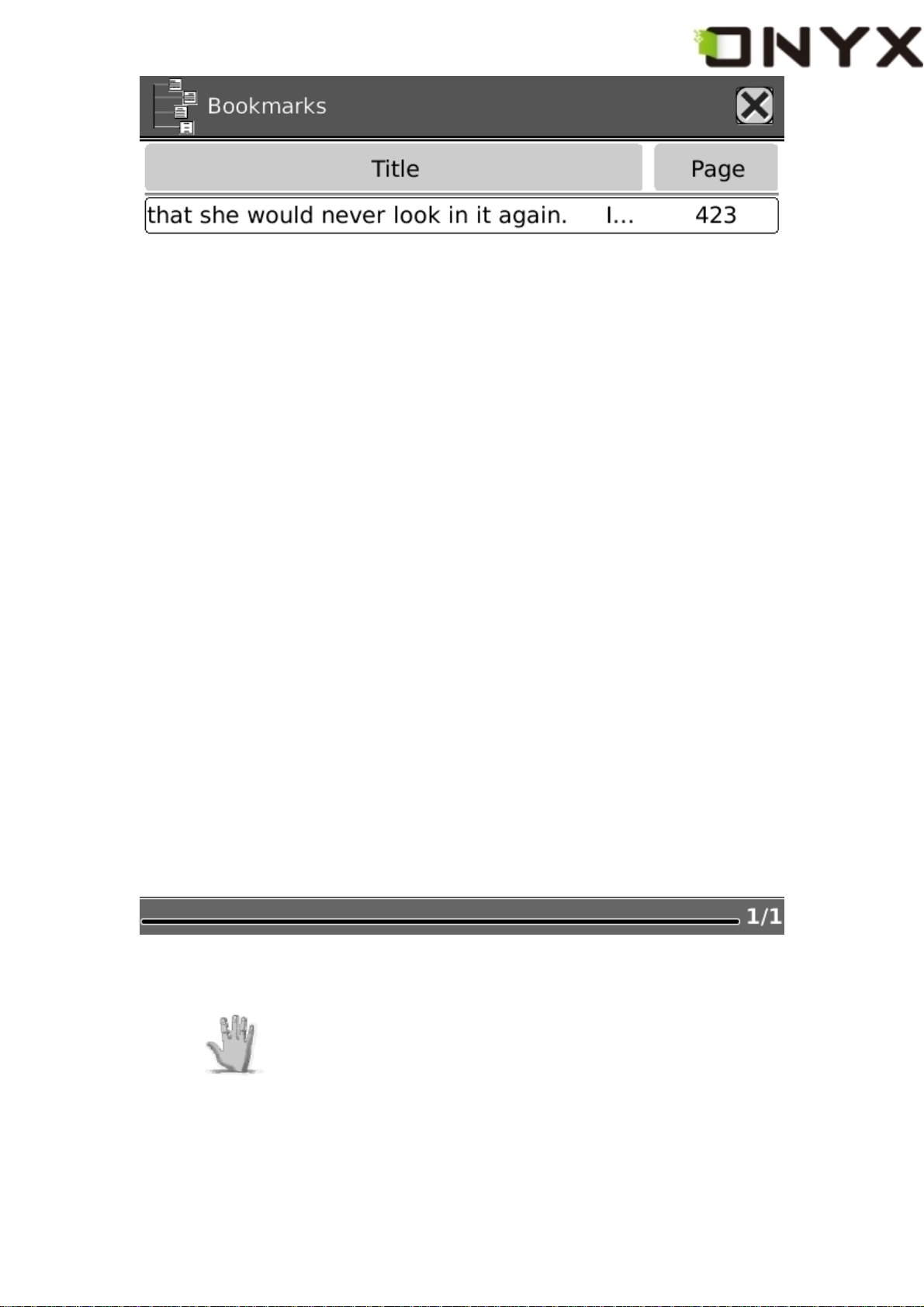 ONYX

Bookmarks

| Title | Page |
|---|---|
| that she would never look in it again. I... | 423 |

1/1